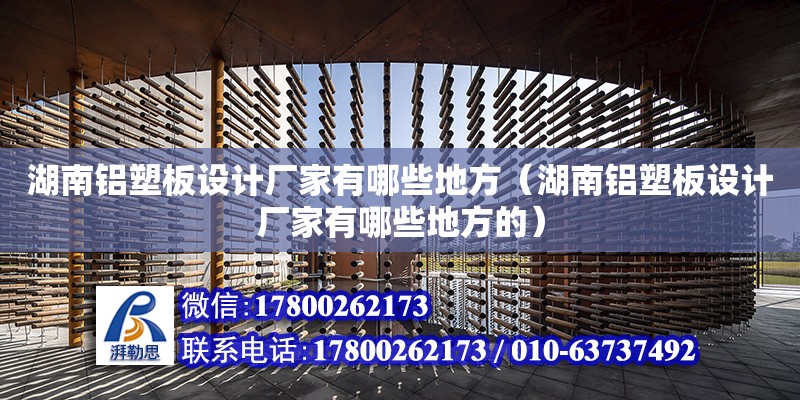 湖南铝塑板设计厂家有哪些地方（湖南铝塑板设计厂家有哪些地方的）

湃勒思

微信:17800262173

联系电话:17800262173 / 010-63737492